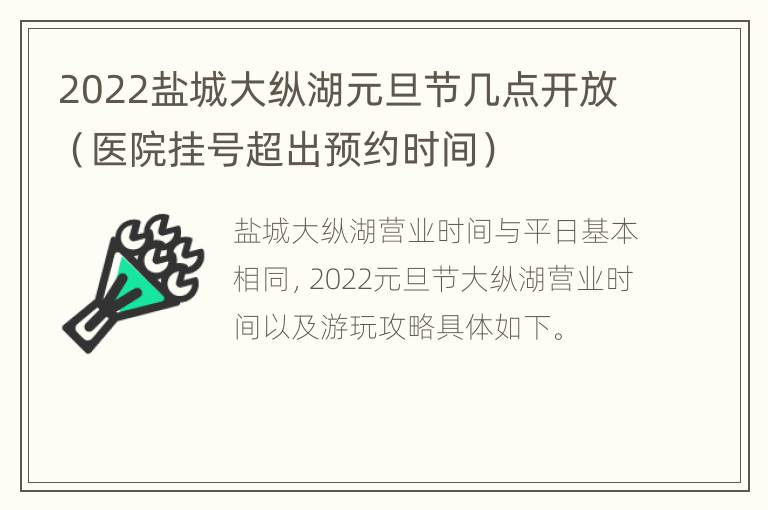 2022盐城大纵湖元旦节几点开放（医院挂号超出预约时间）

盐城大纵湖营业时间与平日基本相同, 2022元旦节大纵湖营业时间以及游玩攻略具体如下。